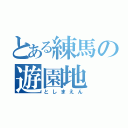 とある練馬の遊園地
としまえん